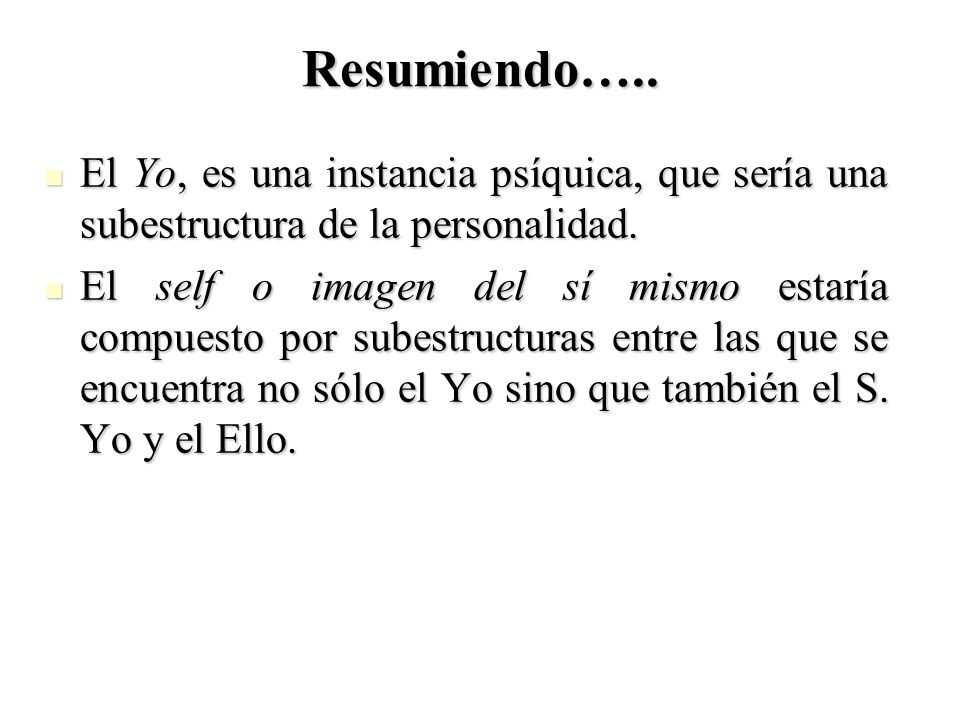 Resumiendo…..

El Yo, es una instancia psíquica, que sería una subestructura de la personalidad.

El self o imagen del sí mismo estaría compuesto por subestructuras entre las que se encuentra no sólo el Yo sino que también el S. Yo y el Ello.